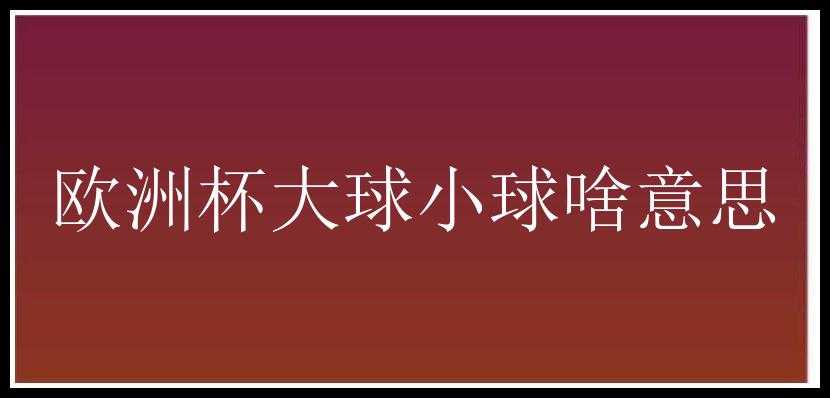 欧洲杯大球小球啥意思